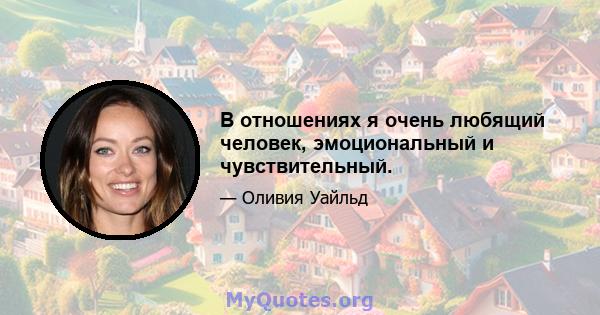 В отношениях я очень любящий человек, эмоциональный и чувствительный.

— Оливия Уайльд

MyQuotes.org